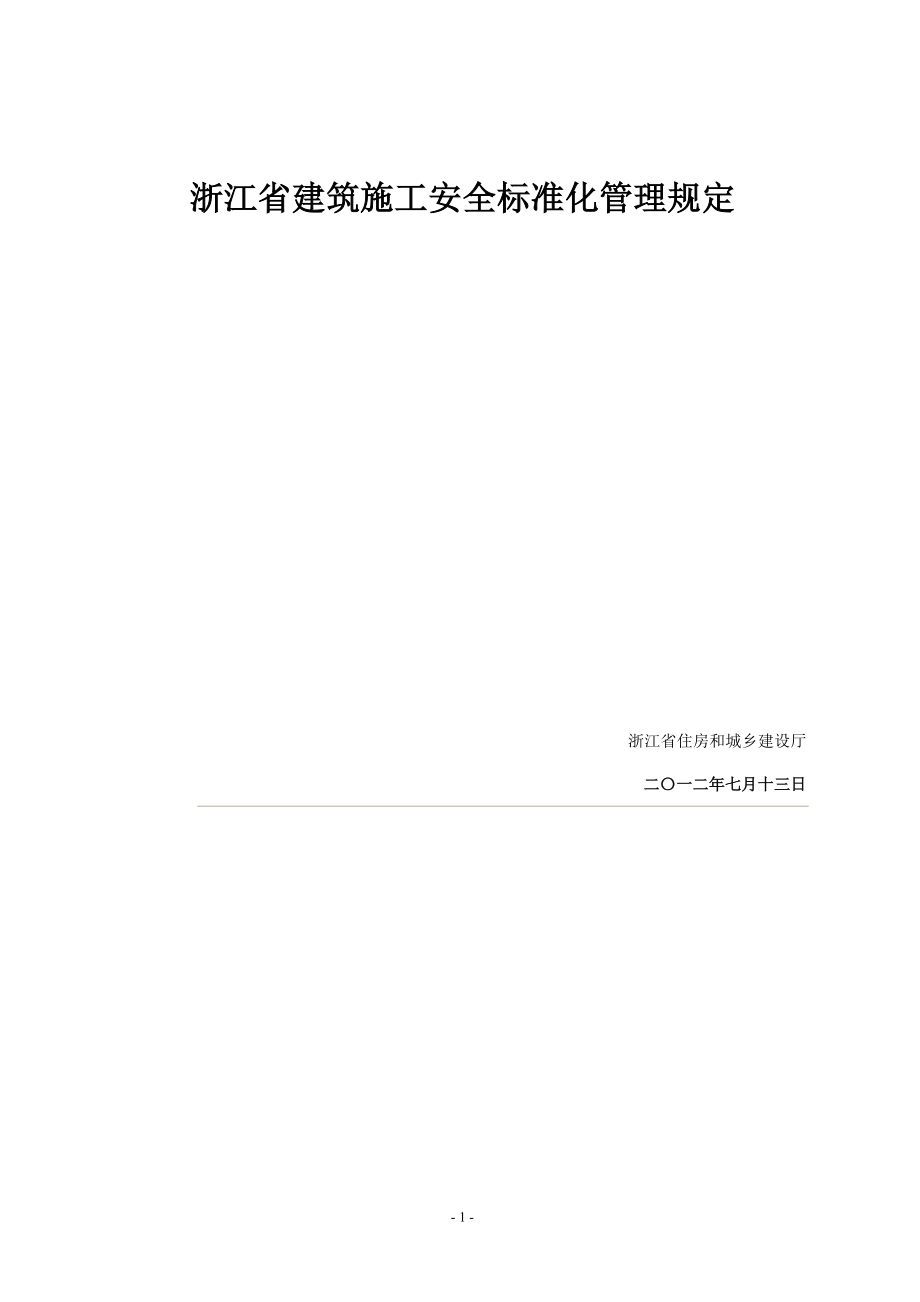 浙江省建筑施工安全标准化管理规定

浙江省住房和城乡建设厅

二〇一二年七月十三日

- 1 -